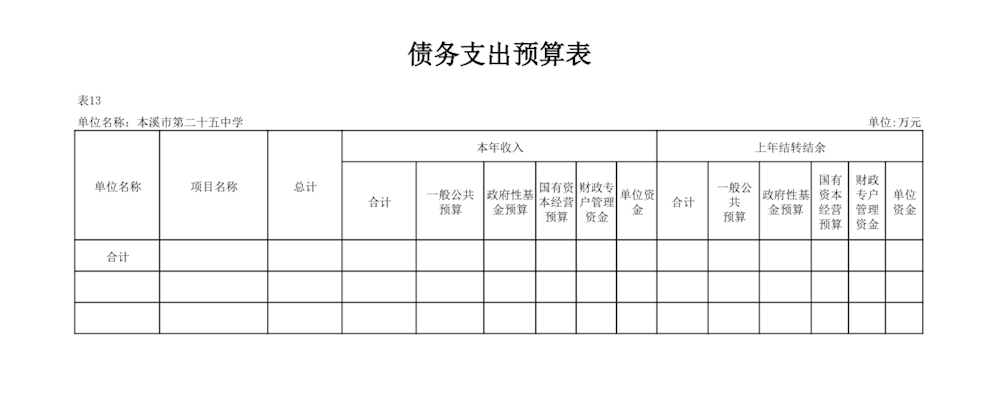 债务支出预算表

表13

单位名称：本溪市第二十五中学

单位:万元

| 单位名称 | 项目名称 | 总计 | 本年收入 | | | | | | 上年结转结余 | | | | | |
|---|---|---|---|---|---|---|---|---|---|---|---|---|---|---|
| | | | 合计 | 一般公共预算 | 政府性基金预算 | 国有资本经营预算 | 财政专户管理资金 | 单位资金 | 合计 | 一般公共预算 | 政府性基金预算 | 国有资本经营预算 | 财政专户管理资金 | 单位资金 |
| 合计 | | | | | | | | | | | | | | |
| | | | | | | | | | | | | | | |
| | | | | | | | | | | | | | | |